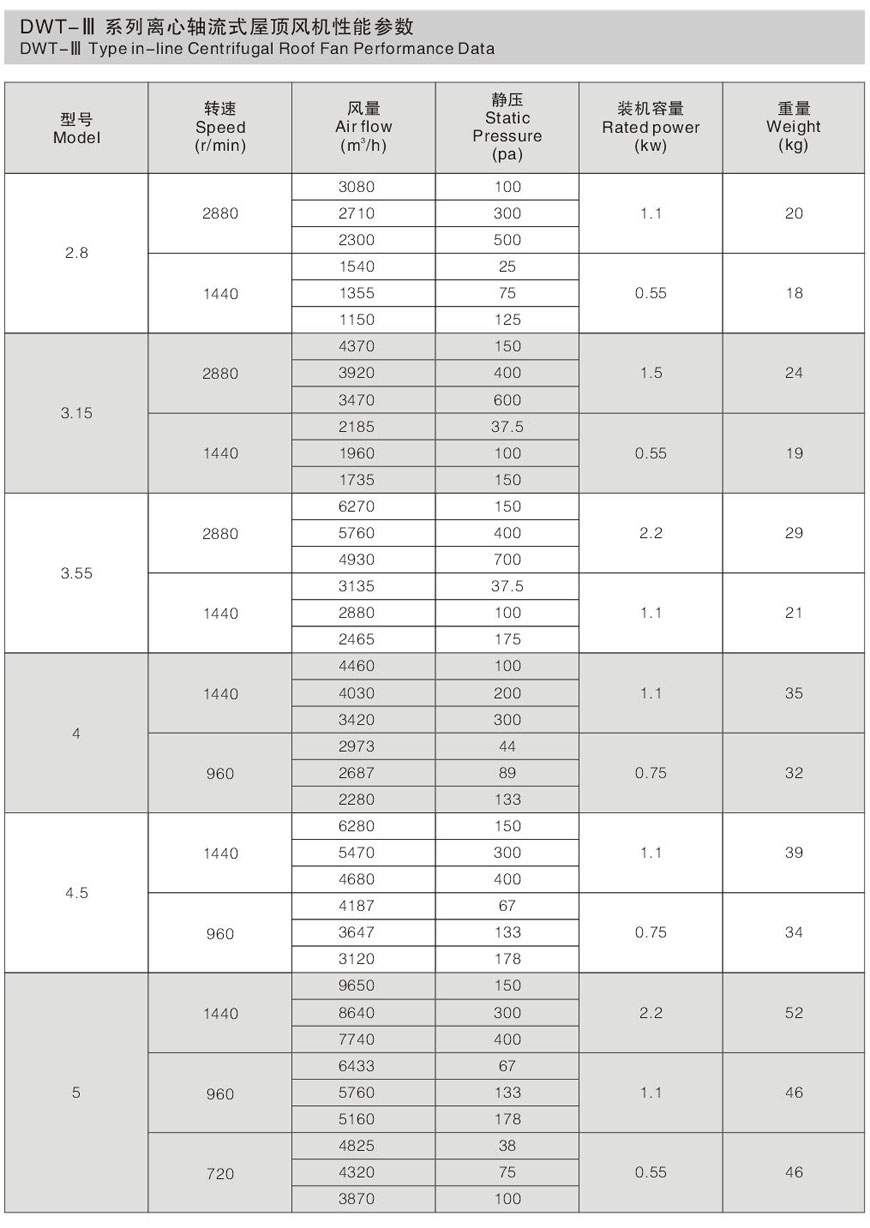 DWT-Ⅲ 系列离心轴流式屋顶风机性能参数
DWT-Ⅲ Type in-line Centrifugal Roof Fan Performance Data

| 型号 Model | 转速 Speed (r/min) | 风量 Air flow ($m^3/h$) | 静压 Static Pressure (pa) | 装机容量 Rated power (kw) | 重量 Weight (kg) |
|---|---|---|---|---|---|
| 2.8 | 2880 | 3080 | 100 | 1.1 | 20 |
| | | 2710 | 300 | | |
| | | 2300 | 500 | | |
| | 1440 | 1540 | 25 | 0.55 | 18 |
| | | 1355 | 75 | | |
| | | 1150 | 125 | | |
| 3.15 | 2880 | 4370 | 150 | 1.5 | 24 |
| | | 3920 | 400 | | |
| | | 3470 | 600 | | |
| | 1440 | 2185 | 37.5 | 0.55 | 19 |
| | | 1960 | 100 | | |
| | | 1735 | 150 | | |
| 3.55 | 2880 | 6270 | 150 | 2.2 | 29 |
| | | 5760 | 400 | | |
| | | 4930 | 700 | | |
| | 1440 | 3135 | 37.5 | 1.1 | 21 |
| | | 2880 | 100 | | |
| | | 2465 | 175 | | |
| 4 | 1440 | 4460 | 100 | 1.1 | 35 |
| | | 4030 | 200 | | |
| | | 3420 | 300 | | |
| | 960 | 2973 | 44 | 0.75 | 32 |
| | | 2687 | 89 | | |
| | | 2280 | 133 | | |
| 4.5 | 1440 | 6280 | 150 | 1.1 | 39 |
| | | 5470 | 300 | | |
| | | 4680 | 400 | | |
| | 960 | 4187 | 67 | 0.75 | 34 |
| | | 3647 | 133 | | |
| | | 3120 | 178 | | |
| 5 | 1440 | 9650 | 150 | 2.2 | 52 |
| | | 8640 | 300 | | |
| | | 7740 | 400 | | |
| | 960 | 6433 | 67 | 1.1 | 46 |
| | | 5760 | 133 | | |
| | | 5160 | 178 | | |
| | 720 | 4825 | 38 | 0.55 | 46 |
| | | 4320 | 75 | | |
| | | 3870 | 100 | | |